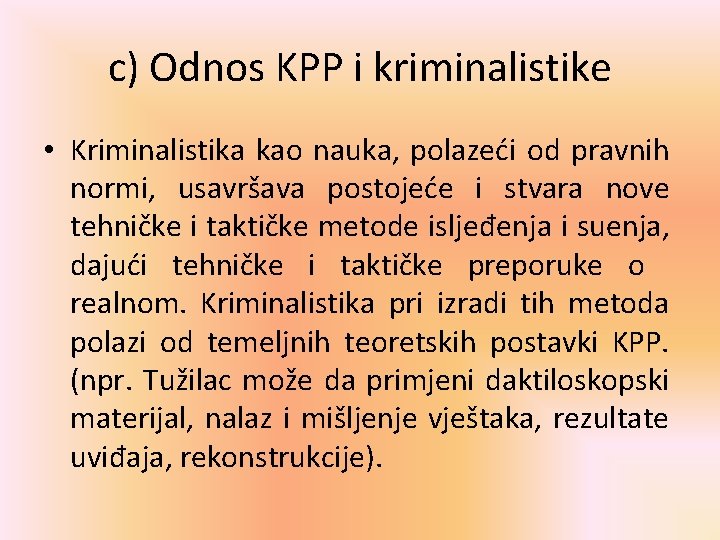 c) Odnos KPP i kriminalistike

• Kriminalistika kao nauka, polazeći od pravnih normi, usavršava postojeće i stvara nove tehničke i taktičke metode isljeđenja i suenja, dajući tehničke i taktičke preporuke o realnom. Kriminalistika pri izradi tih metoda polazi od temeljnih teoretskih postavki KPP. (npr. Tužilac može da primjeni daktiloskopski materijal, nalaz i mišljenje vještaka, rezultate uviđaja, rekonstrukcije).